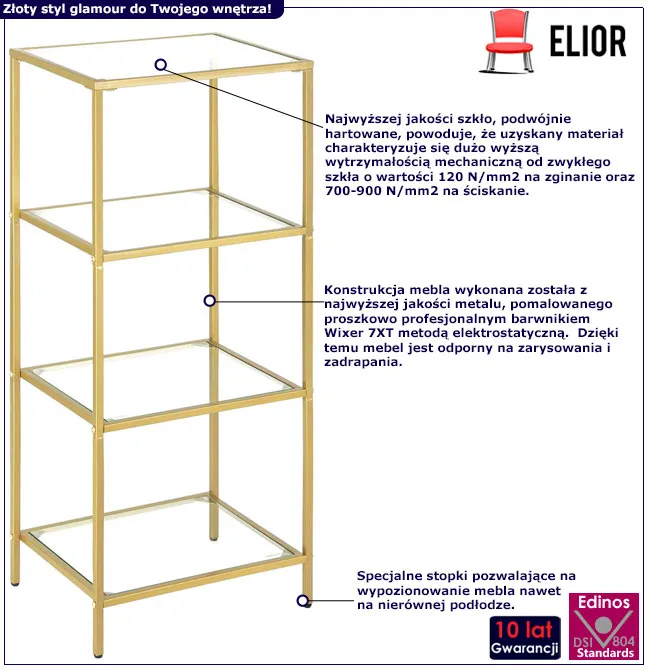 Złoty styl glamour do Twojego wnętrza!

ELIOR

Najwyższej jakości szkło, podwójnie hartowane, powoduje, że uzyskany materiał charakteryzuje się dużo wyższą wytrzymałością mechaniczną od zwykłego szkła o wartości 120 N/mm2 na zginanie oraz 700-900 N/mm2 na ściskanie.

Konstrukcja mebla wykonana została z najwyższej jakości metalu, pomalowanego proszkowo profesjonalnym barwnikiem Wixer 7XT metodą elektrostatyczną. Dzięki temu mebel jest odporny na zarysowania i zadrapania.

Specjalne stopki pozwalające na wypozionowanie mebla nawet na nierównej podłodze.

10 lat
Gwarancji

Edinos
DSI 804
Standards